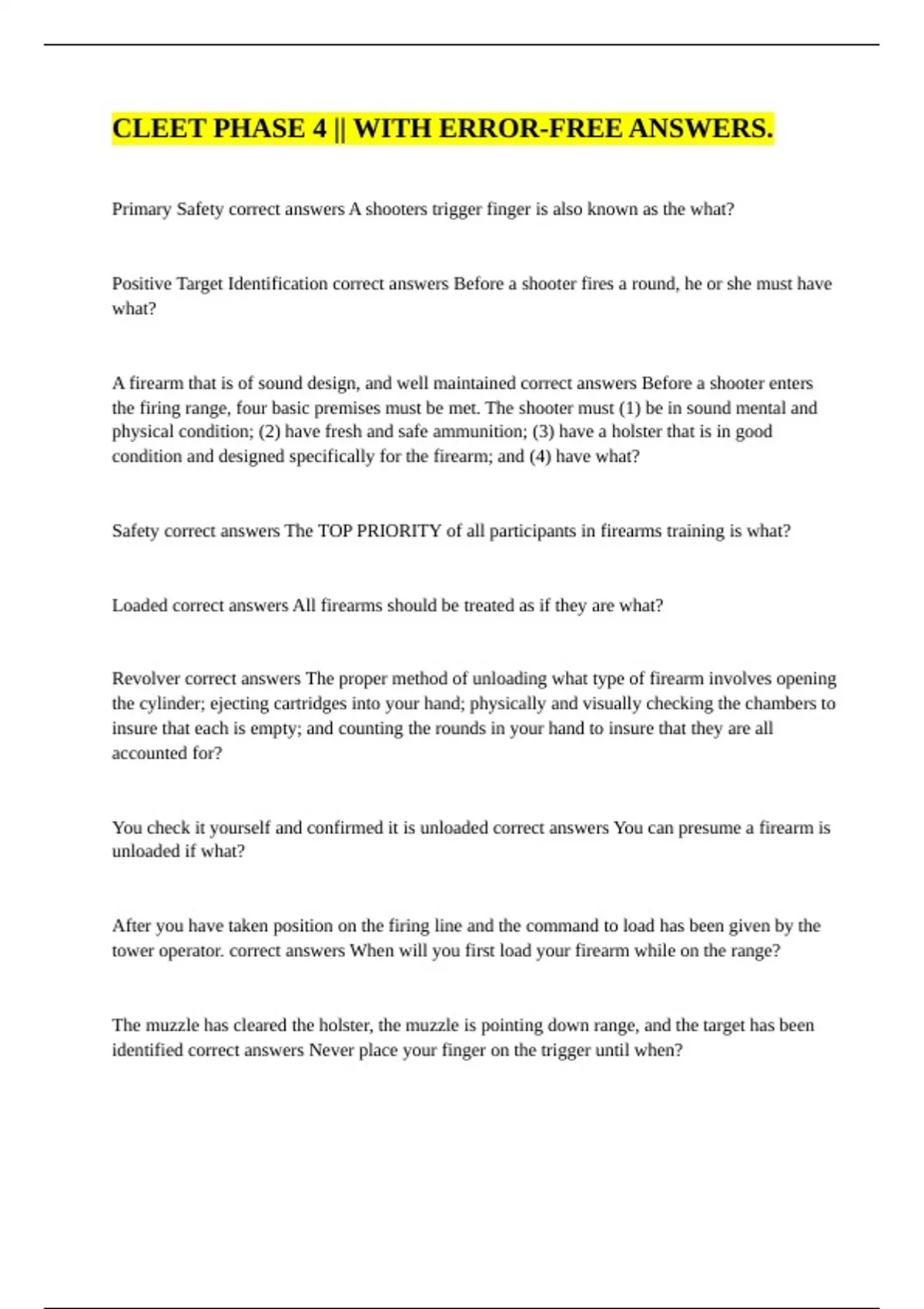 CLEET PHASE 4 || WITH ERROR-FREE ANSWERS.

Primary Safety correct answers A shooters trigger finger is also known as the what?

Positive Target Identification correct answers Before a shooter fires a round, he or she must have what?

A firearm that is of sound design, and well maintained correct answers Before a shooter enters the firing range, four basic premises must be met. The shooter must (1) be in sound mental and physical condition; (2) have fresh and safe ammunition; (3) have a holster that is in good condition and designed specifically for the firearm; and (4) have what?

Safety correct answers The TOP PRIORITY of all participants in firearms training is what?

Loaded correct answers All firearms should be treated as if they are what?

Revolver correct answers The proper method of unloading what type of firearm involves opening the cylinder; ejecting cartridges into your hand; physically and visually checking the chambers to insure that each is empty; and counting the rounds in your hand to insure that they are all accounted for?

You check it yourself and confirmed it is unloaded correct answers You can presume a firearm is unloaded if what?

After you have taken position on the firing line and the command to load has been given by the tower operator. correct answers When will you first load your firearm while on the range?

The muzzle has cleared the holster, the muzzle is pointing down range, and the target has been identified correct answers Never place your finger on the trigger until when?